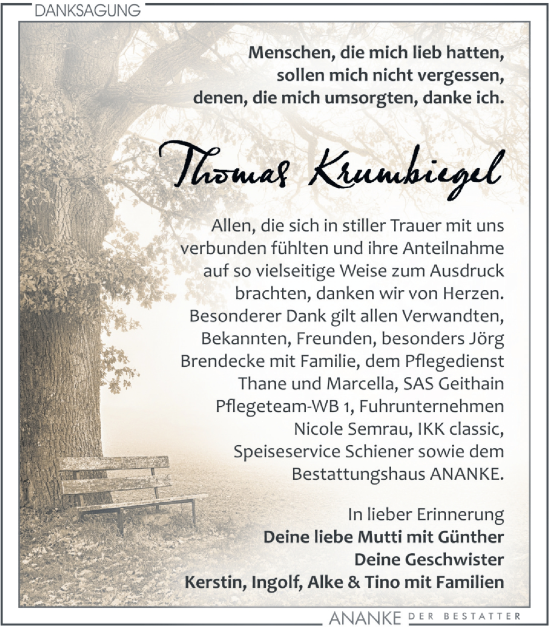 DANKSAGUNG

Menschen, die mich lieb hatten, sollen mich nicht vergessen, denen, die mich umsorgten, danke ich.

Thomas Krumbiegel

Allen, die sich in stiller Trauer mit uns verbunden fühlten und ihre Anteilnahme auf so vielseitige Weise zum Ausdruck brachten, danken wir von Herzen. Besonderer Dank gilt allen Verwandten, Bekannten, Freunden, besonders Jörg Brendecke mit Familie, dem Pflegedienst Thane und Marcella, SAS Geithain Pflegeteam-WB 1, Fuhrunternehmen Nicole Semrau, IKK classic, Speiseservice Schiener sowie dem Bestattungshaus ANANKE.

In lieber Erinnerung
Deine liebe Mutti mit Günther
Deine Geschwister
Kerstin, Ingolf, Alke & Tino mit Familien

ANANKE DER BESTATTER